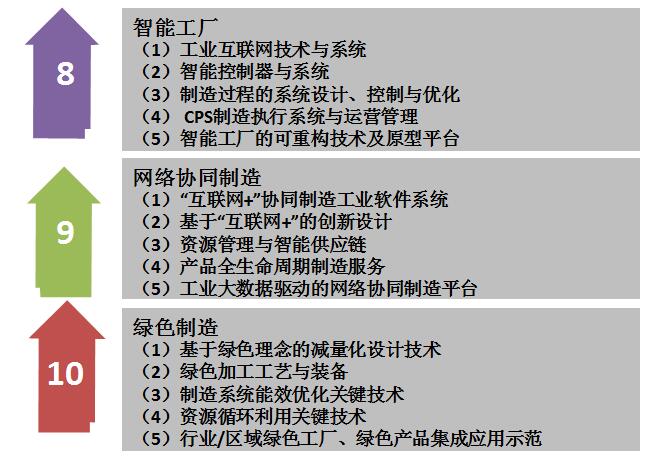 8

智能工厂
（1）工业互联网技术与系统
（2）智能控制器与系统
（3）制造过程的系统设计、控制与优化
（4） CPS制造执行系统与运营管理
（5）智能工厂的可重构技术及原型平台

9

网络协同制造
（1）“互联网+”协同制造工业软件系统
（2）基于“互联网+”的创新设计
（3）资源管理与智能供应链
（4）产品全生命周期制造服务
（5）工业大数据驱动的网络协同制造平台

10

绿色制造
（1）基于绿色理念的减量化设计技术
（2）绿色加工工艺与装备
（3）制造系统能效优化关键技术
（4）资源循环利用关键技术
（5）行业/区域绿色工厂、绿色产品集成应用示范